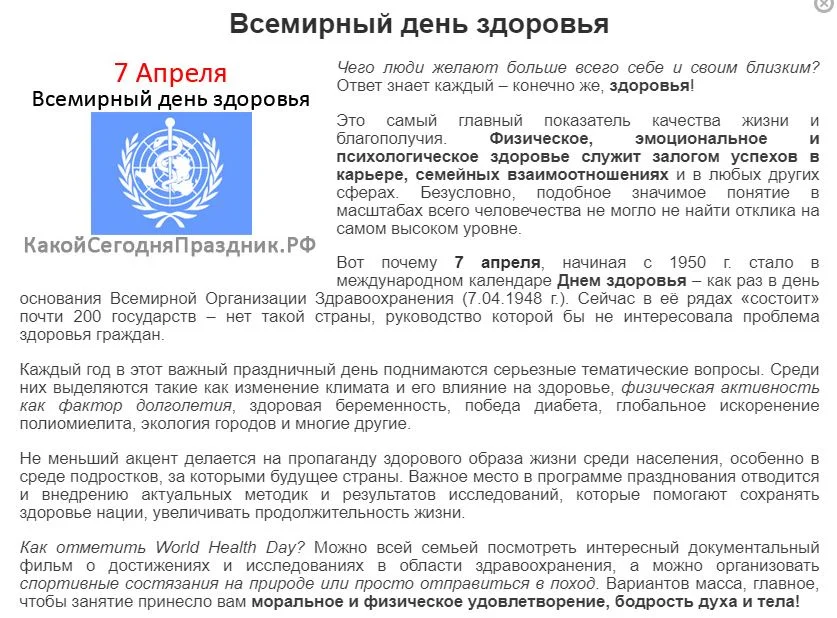 Всемирный день здоровья

7 Апреля
Всемирный день здоровья

КакойСегодняПраздник.РФ

Чего люди желают больше всего себе и своим близким? Ответ знает каждый – конечно же, здоровья!

Это самый главный показатель качества жизни и благополучия. Физическое, эмоциональное и психологическое здоровье служит залогом успехов в карьере, семейных взаимоотношениях и в любых других сферах. Безусловно, подобное значимое понятие в масштабах всего человечества не могло не найти отклика на самом высоком уровне.

Вот почему 7 апреля, начиная с 1950 г. стало в международном календаре Днем здоровья – как раз в день основания Всемирной Организации Здравоохранения (7.04.1948 г.). Сейчас в её рядах «состоит» почти 200 государств – нет такой страны, руководство которой бы не интересовала проблема здоровья граждан.

Каждый год в этот важный праздничный день поднимаются серьезные тематические вопросы. Среди них выделяются такие как изменение климата и его влияние на здоровье, физическая активность как фактор долголетия, здоровая беременность, победа диабета, глобальное искоренение полиомиелита, экология городов и многие другие.

Не меньший акцент делается на пропаганду здорового образа жизни среди населения, особенно в среде подростков, за которыми будущее страны. Важное место в программе празднования отводится и внедрению актуальных методик и результатов исследований, которые помогают сохранять здоровье нации, увеличивать продолжительность жизни.

Как отметить World Health Day? Можно всей семьей посмотреть интересный документальный фильм о достижениях и исследованиях в области здравоохранения, а можно организовать спортивные состязания на природе или просто отправиться в поход. Вариантов масса, главное, чтобы занятие принесло вам моральное и физическое удовлетворение, бодрость духа и тела!